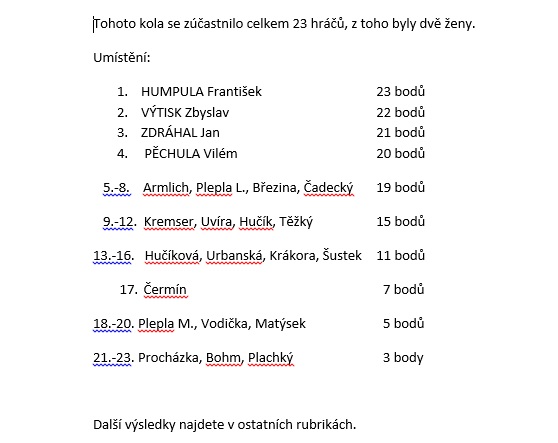 Tohoto kola se zúčastnilo celkem 23 hráčů, z toho byly dvě ženy.

Umístění:

1. HUMPULA František 23 bodů
2. VÝTISK Zbyslav 22 bodů
3. ZDRÁHAL Jan 21 bodů
4. PĚCHULA Vilém 20 bodů

5.-8. Armlich, Plepla L., Březina, Čadecký 19 bodů

9.-12. Kremser, Uvíra, Hučík, Těžký 15 bodů

13.-16. Hučíková, Urbanská, Krákora, Šustek 11 bodů

17. Čermín 7 bodů

18.-20. Plepla M., Vodička, Matýsek 5 bodů

21.-23. Procházka, Bohm, Plachký 3 body

Další výsledky najdete v ostatních rubrikách.